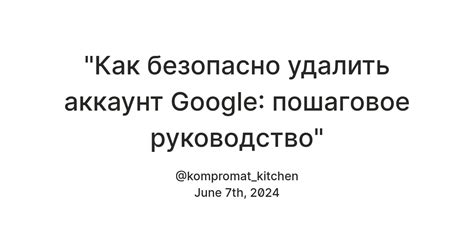 "Как безопасно удалить аккаунт Google: пошаговое руководство"

@kompromat_kitchen
June 7th, 2024